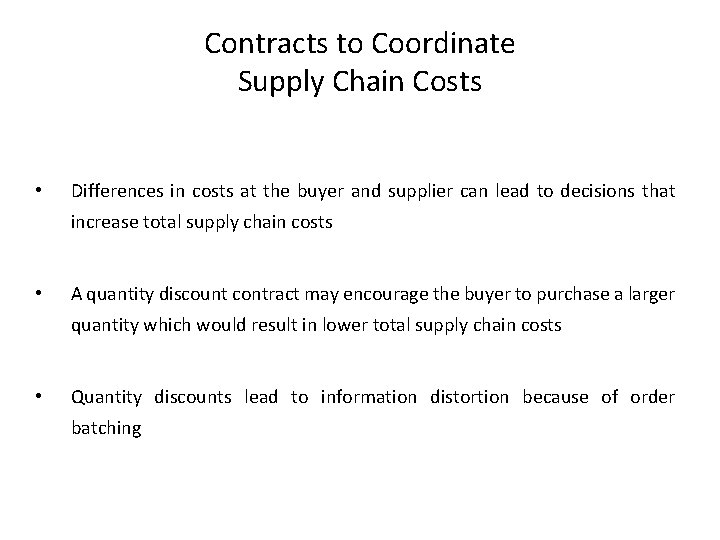 Contracts to Coordinate
Supply Chain Costs

• Differences in costs at the buyer and supplier can lead to decisions that increase total supply chain costs

• A quantity discount contract may encourage the buyer to purchase a larger quantity which would result in lower total supply chain costs

• Quantity discounts lead to information distortion because of order batching